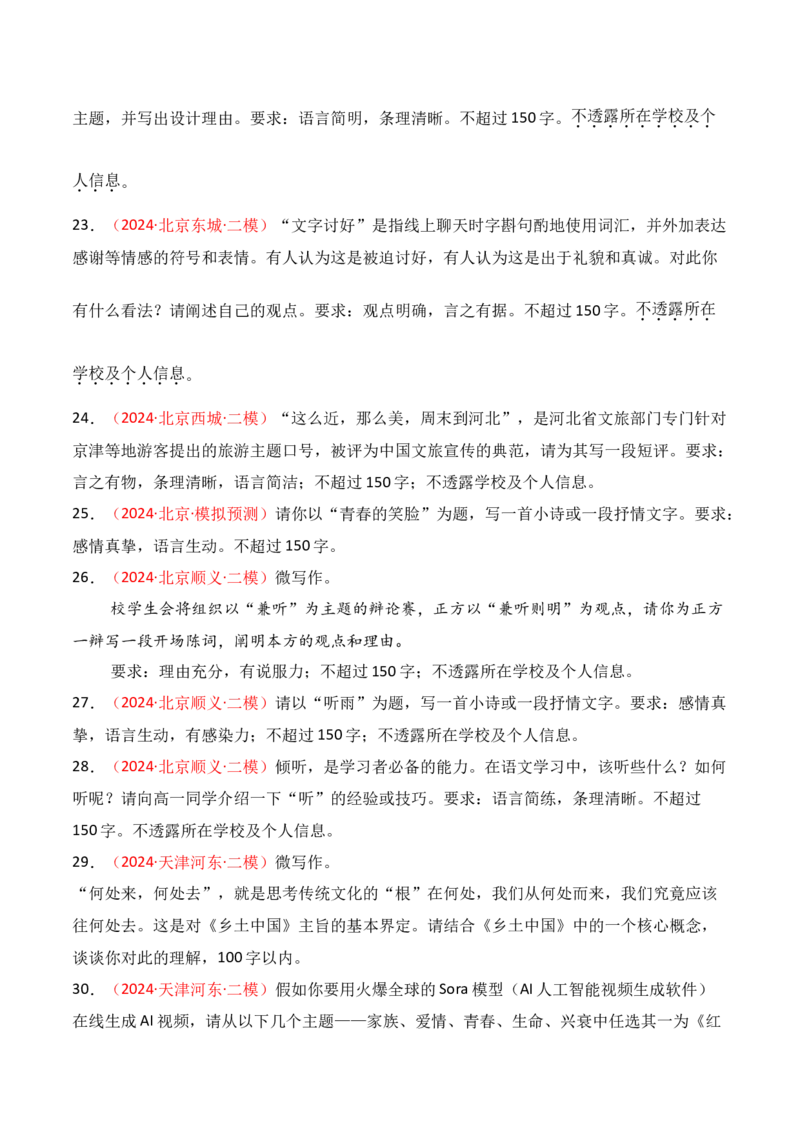 主题，并写出设计理由。要求：语言简明，条理清晰。不超过150字。不透露所在学校及个人信息。

23．（2024·北京东城·二模）“文字讨好”是指线上聊天时字斟句酌地使用词汇，并外加表达感谢等情感的符号和表情。有人认为这是被迫讨好，有人认为这是出于礼貌和真诚。对此你有什么看法？请阐述自己的观点。要求：观点明确，言之有据。不超过150字。不透露所在学校及个人信息。

24．（2024·北京西城·二模）“这么近，那么美，周末到河北”，是河北省文旅部门专门针对京津等地游客提出的旅游主题口号，被评为中国文旅宣传的典范，请为其写一段短评。要求：言之有物，条理清晰，语言简洁；不超过150字；不透露学校及个人信息。

25．（2024·北京·模拟预测）请你以“青春的笑脸”为题，写一首小诗或一段抒情文字。要求：感情真挚，语言生动。不超过150字。

26．（2024·北京顺义·二模）微写作。

校学生会将组织以“兼听”为主题的辩论赛，正方以“兼听则明”为观点，请你为正方一辩写一段开场陈词，阐明本方的观点和理由。

要求：理由充分，有说服力；不超过150字；不透露所在学校及个人信息。

27．（2024·北京顺义·二模）请以“听雨”为题，写一首小诗或一段抒情文字。要求：感情真挚，语言生动，有感染力；不超过150字；不透露所在学校及个人信息。

28．（2024·北京顺义·二模）倾听，是学习者必备的能力。在语文学习中，该听些什么？如何听呢？请向高一同学介绍一下“听”的经验或技巧。要求：语言简练，条理清晰。不超过150字。不透露所在学校及个人信息。

29．（2024·天津河东·二模）微写作。

“何处来，何处去”，就是思考传统文化的“根”在何处，我们从何处而来，我们究竟应该往何处去。这是对《乡土中国》主旨的基本界定。请结合《乡土中国》中的一个核心概念，谈谈你对此的理解，100字以内。

30．（2024·天津河东·二模）假如你要用火爆全球的Sora模型（AI人工智能视频生成软件）在线生成AI视频，请从以下几个主题——家族、爱情、青春、生命、兴衰中任选其一为《红